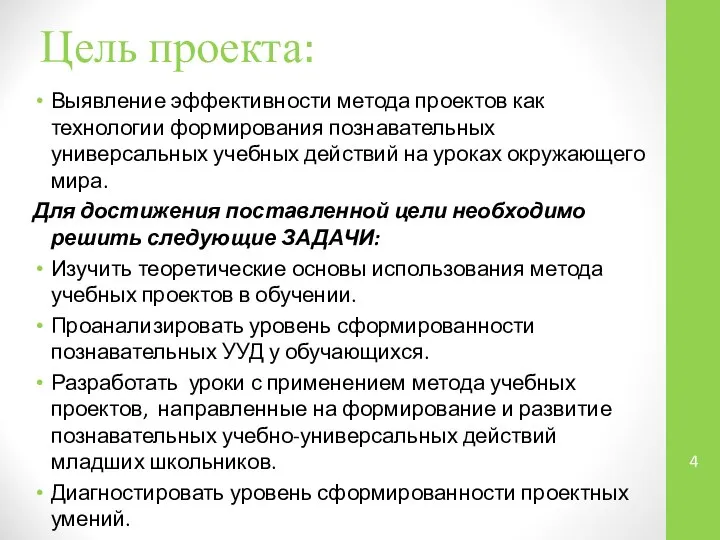 Цель проекта:

• Выявление эффективности метода проектов как технологии формирования познавательных универсальных учебных действий на уроках окружающего мира.

Для достижения поставленной цели необходимо решить следующие ЗАДАЧИ:

• Изучить теоретические основы использования метода учебных проектов в обучении.

• Проанализировать уровень сформированности познавательных УУД у обучающихся.

• Разработать уроки с применением метода учебных проектов, направленные на формирование и развитие познавательных учебно-универсальных действий младших школьников.

• Диагностировать уровень сформированности проектных умений.

4